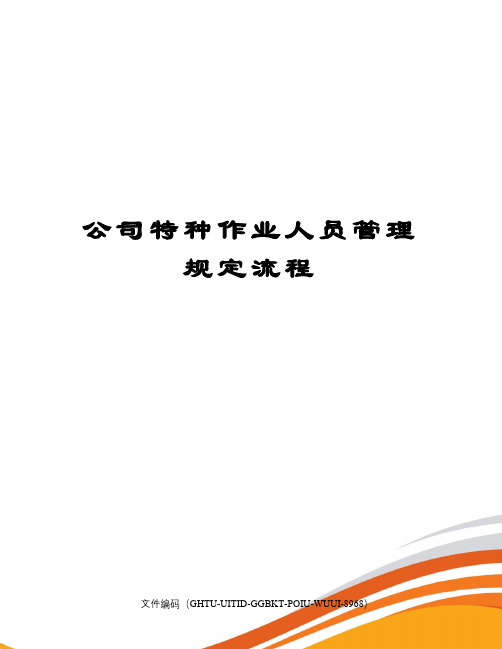 公司特种作业人员管理规定流程

文件编码（GHTU-UITID-GGBKT-POIU-WUUI-8968）